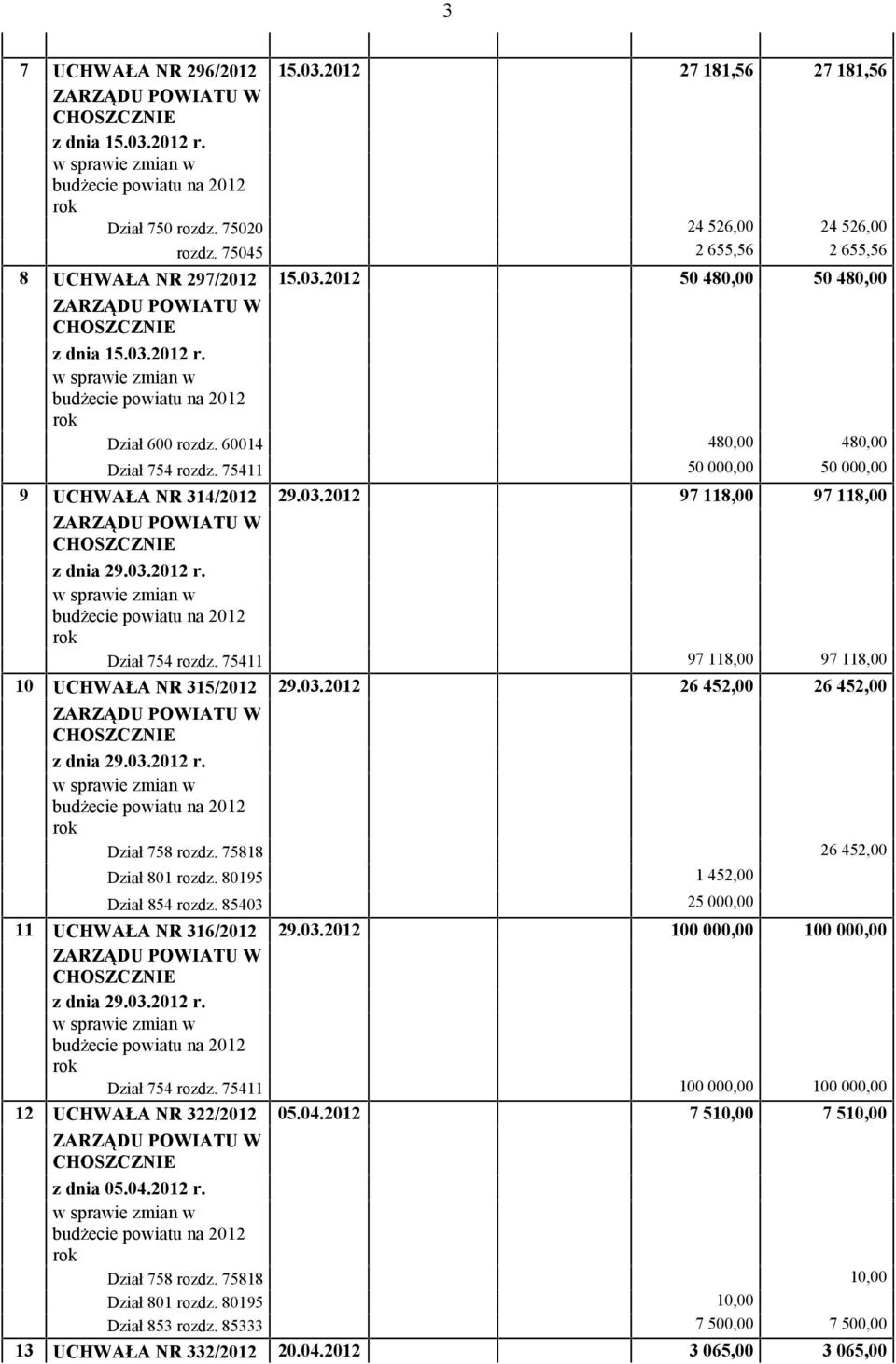 3

| | | | | |
|---|---|---|---|---|
| 7 | UCHWAŁA NR 296/2012 ZARZĄDU POWIATU W CHOSZCZNIE z dnia 15.03.2012 r. w sprawie zmian w budżecie powiatu na 2012 rok | 15.03.2012 | 27 181,56 | 27 181,56 |
| | Dział 750 rozdz. 75020 | | 24 526,00 | 24 526,00 |
| | rozdz. 75045 | | 2 655,56 | 2 655,56 |
| 8 | UCHWAŁA NR 297/2012 ZARZĄDU POWIATU W CHOSZCZNIE z dnia 15.03.2012 r. w sprawie zmian w budżecie powiatu na 2012 rok | 15.03.2012 | 50 480,00 | 50 480,00 |
| | Dział 600 rozdz. 60014 | | 480,00 | 480,00 |
| | Dział 754 rozdz. 75411 | | 50 000,00 | 50 000,00 |
| 9 | UCHWAŁA NR 314/2012 ZARZĄDU POWIATU W CHOSZCZNIE z dnia 29.03.2012 r. w sprawie zmian w budżecie powiatu na 2012 rok | 29.03.2012 | 97 118,00 | 97 118,00 |
| | Dział 754 rozdz. 75411 | | 97 118,00 | 97 118,00 |
| 10 | UCHWAŁA NR 315/2012 ZARZĄDU POWIATU W CHOSZCZNIE z dnia 29.03.2012 r. w sprawie zmian w budżecie powiatu na 2012 rok | 29.03.2012 | 26 452,00 | 26 452,00 |
| | Dział 758 rozdz. 75818 | | | 26 452,00 |
| | Dział 801 rozdz. 80195 | | 1 452,00 | |
| | Dział 854 rozdz. 85403 | | 25 000,00 | |
| 11 | UCHWAŁA NR 316/2012 ZARZĄDU POWIATU W CHOSZCZNIE z dnia 29.03.2012 r. w sprawie zmian w budżecie powiatu na 2012 rok | 29.03.2012 | 100 000,00 | 100 000,00 |
| | Dział 754 rozdz. 75411 | | 100 000,00 | 100 000,00 |
| 12 | UCHWAŁA NR 322/2012 ZARZĄDU POWIATU W CHOSZCZNIE z dnia 05.04.2012 r. w sprawie zmian w budżecie powiatu na 2012 rok | 05.04.2012 | 7 510,00 | 7 510,00 |
| | Dział 758 rozdz. 75818 | | | 10,00 |
| | Dział 801 rozdz. 80195 | | 10,00 | |
| | Dział 853 rozdz. 85333 | | 7 500,00 | 7 500,00 |
| 13 | UCHWAŁA NR 332/2012 | 20.04.2012 | 3 065,00 | 3 065,00 |